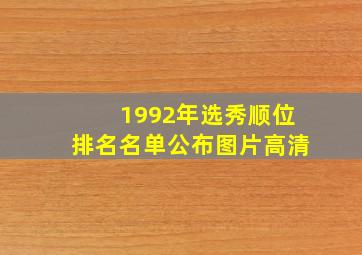 1992年选秀顺位
排名名单公布图片高清